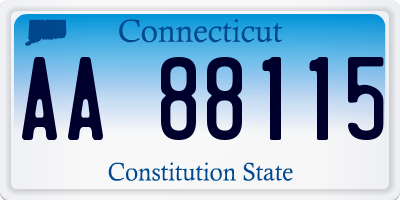 Connecticut

AA 88115

Constitution State